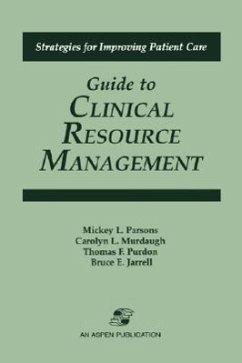 Strategies for Improving Patient Care

Guide to
CLINICAL
RESOURCE
MANAGEMENT

Mickey L. Parsons
Carolyn L. Murdaugh
Thomas F. Purdon
Bruce E. Jarrell

AN ASPEN PUBLICATION